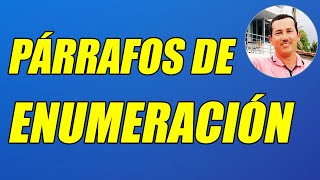 PÁRRAFOS DE ENUMERACIÓN